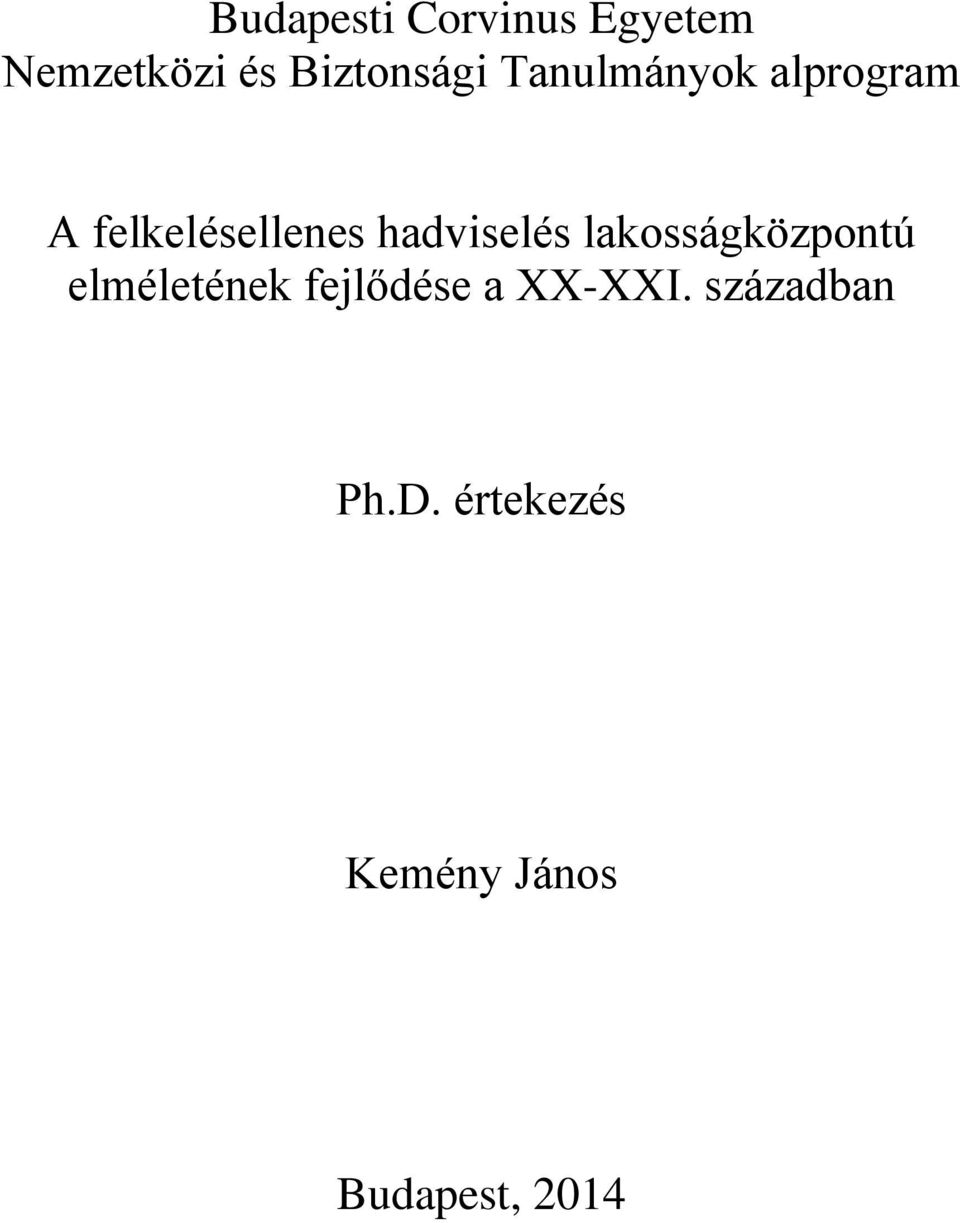 Budapesti Corvinus Egyetem
Nemzetközi és Biztonsági Tanulmányok alprogram

A felkelésellenes hadviselés lakosságközpontú elméletének fejlődése a XX-XXI. században

Ph.D. értekezés

Kemény János

Budapest, 2014